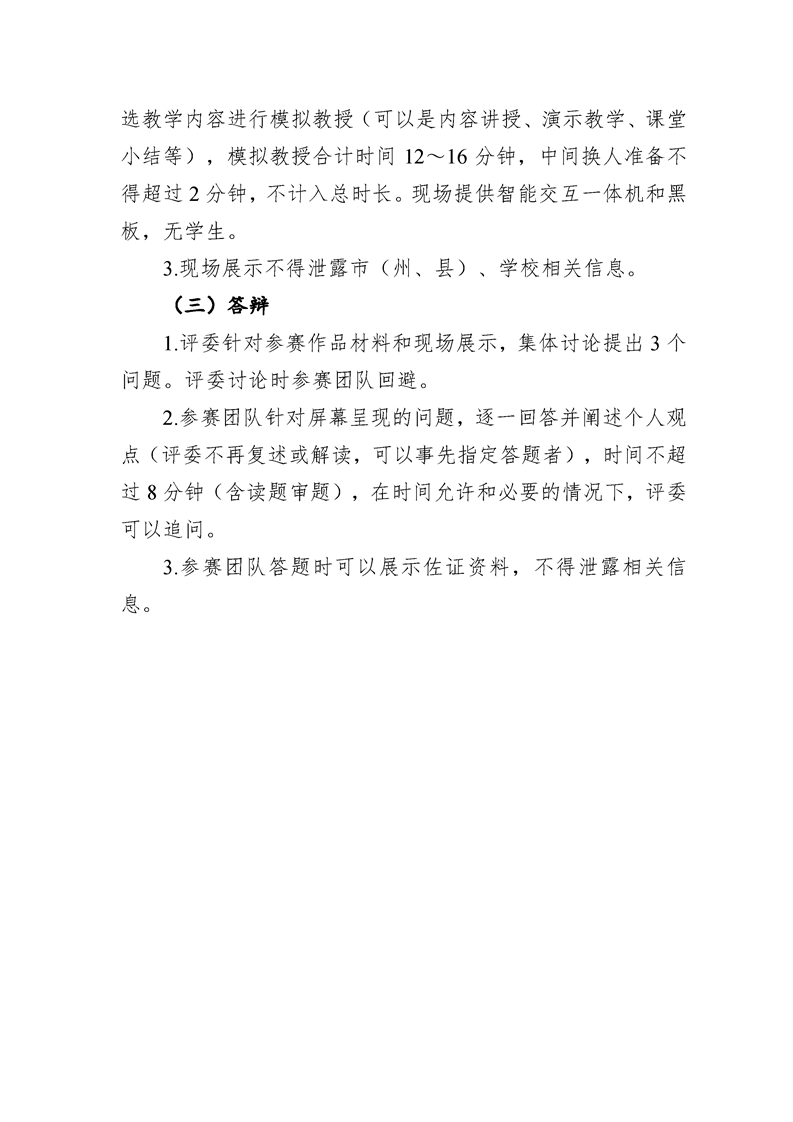 选教学内容进行模拟教授（可以是内容讲授、演示教学、课堂小结等），模拟教授合计时间 12～16 分钟，中间换人准备不得超过 2 分钟，不计入总时长。现场提供智能交互一体机和黑板，无学生。

3.现场展示不得泄露市（州、县）、学校相关信息。

（三）答辩

1.评委针对参赛作品材料和现场展示，集体讨论提出 3 个问题。评委讨论时参赛团队回避。

2.参赛团队针对屏幕呈现的问题，逐一回答并阐述个人观点（评委不再复述或解读，可以事先指定答题者），时间不超过 8 分钟（含读题审题），在时间允许和必要的情况下，评委可以追问。

3.参赛团队答题时可以展示佐证资料，不得泄露相关信息。